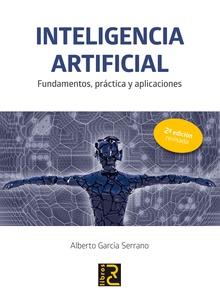 INTELIGENCIA ARTIFICIAL

Fundamentos, práctica y aplicaciones

2ª edición revisada

Alberto García Serrano

libros RC